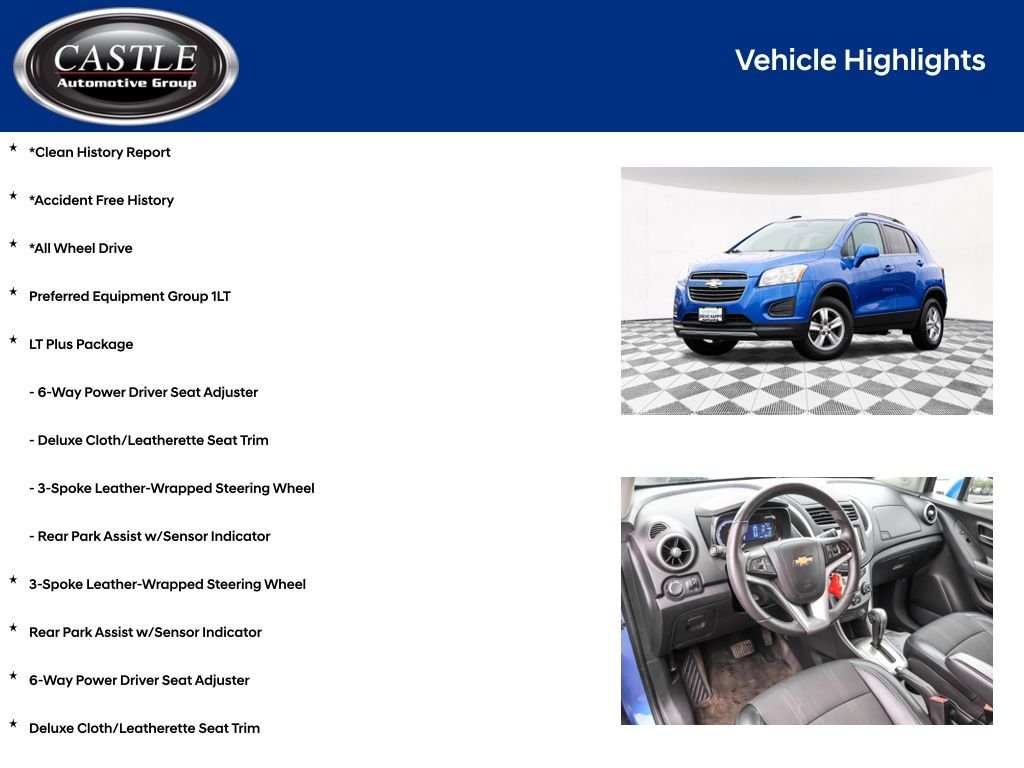 CASTLE
Automotive Group

Vehicle Highlights

★ *Clean History Report

★ *Accident Free History

★ *All Wheel Drive

★ Preferred Equipment Group 1LT

★ LT Plus Package

- 6-Way Power Driver Seat Adjuster

- Deluxe Cloth/Leatherette Seat Trim

- 3-Spoke Leather-Wrapped Steering Wheel

- Rear Park Assist w/Sensor Indicator

★ 3-Spoke Leather-Wrapped Steering Wheel

★ Rear Park Assist w/Sensor Indicator

★ 6-Way Power Driver Seat Adjuster

★ Deluxe Cloth/Leatherette Seat Trim